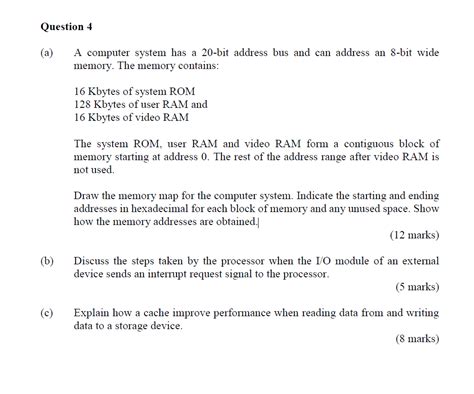 Question 4

(a) A computer system has a 20-bit address bus and can address an 8-bit wide memory. The memory contains:

16 Kbytes of system ROM
128 Kbytes of user RAM and
16 Kbytes of video RAM

The system ROM, user RAM and video RAM form a contiguous block of memory starting at address 0. The rest of the address range after video RAM is not used.

Draw the memory map for the computer system. Indicate the starting and ending addresses in hexadecimal for each block of memory and any unused space. Show how the memory addresses are obtained.

(12 marks)

(b) Discuss the steps taken by the processor when the I/O module of an external device sends an interrupt request signal to the processor.

(5 marks)

(c) Explain how a cache improve performance when reading data from and writing data to a storage device.

(8 marks)